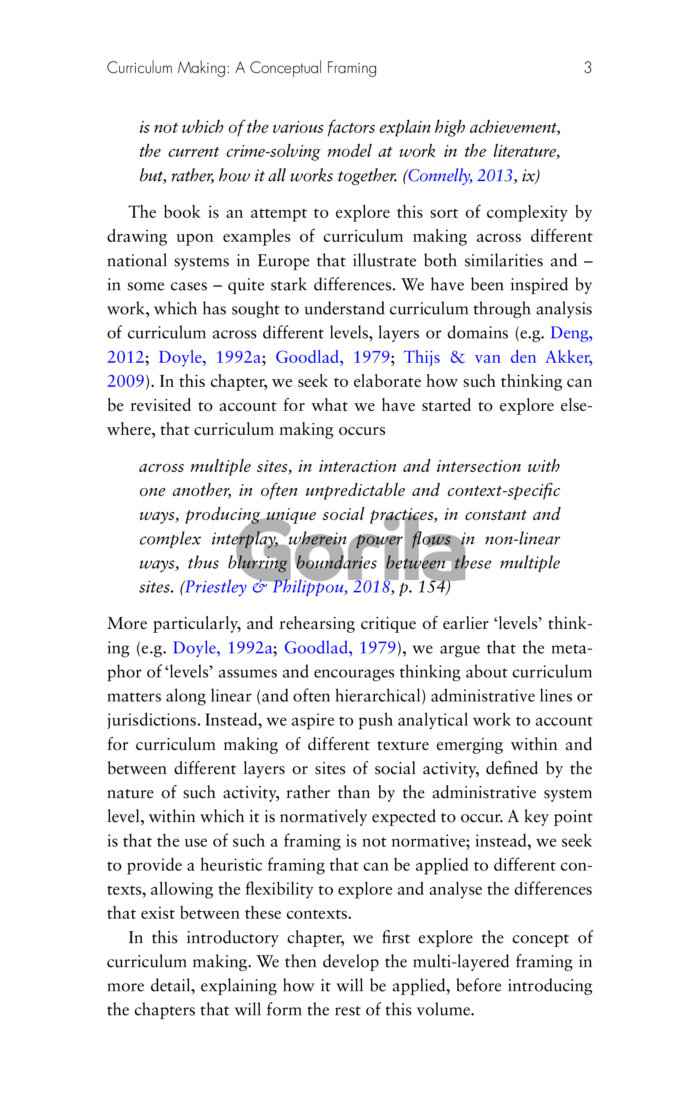 Curriculum Making: A Conceptual Framing 3

is not which of the various factors explain high achievement, the current crime-solving model at work in the literature, but, rather, how it all works together. (Connelly, 2013, ix)

The book is an attempt to explore this sort of complexity by drawing upon examples of curriculum making across different national systems in Europe that illustrate both similarities and – in some cases – quite stark differences. We have been inspired by work, which has sought to understand curriculum through analysis of curriculum across different levels, layers or domains (e.g. Deng, 2012; Doyle, 1992a; Goodlad, 1979; Thijs & van den Akker, 2009). In this chapter, we seek to elaborate how such thinking can be revisited to account for what we have started to explore elsewhere, that curriculum making occurs

across multiple sites, in interaction and intersection with one another, in often unpredictable and context-specific ways, producing unique social practices, in constant and complex interplay, wherein power flows in non-linear ways, thus blurring boundaries between these multiple sites. (Priestley & Philippou, 2018, p. 154)

More particularly, and rehearsing critique of earlier 'levels' thinking (e.g. Doyle, 1992a; Goodlad, 1979), we argue that the metaphor of 'levels' assumes and encourages thinking about curriculum matters along linear (and often hierarchical) administrative lines or jurisdictions. Instead, we aspire to push analytical work to account for curriculum making of different texture emerging within and between different layers or sites of social activity, defined by the nature of such activity, rather than by the administrative system level, within which it is normatively expected to occur. A key point is that the use of such a framing is not normative; instead, we seek to provide a heuristic framing that can be applied to different contexts, allowing the flexibility to explore and analyse the differences that exist between these contexts.

In this introductory chapter, we first explore the concept of curriculum making. We then develop the multi-layered framing in more detail, explaining how it will be applied, before introducing the chapters that will form the rest of this volume.

Gorila